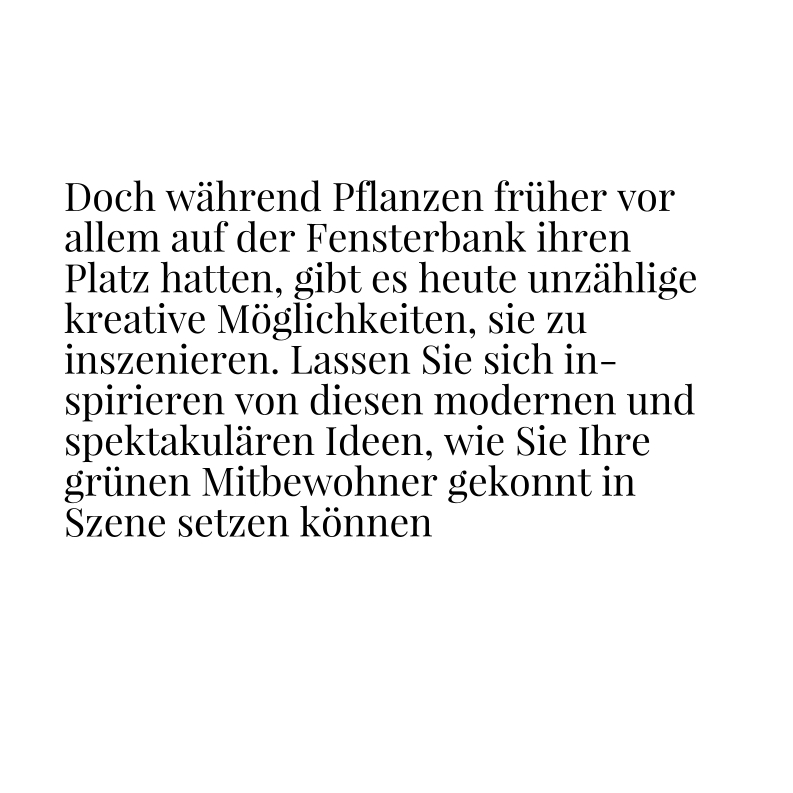 Doch während Pflanzen früher vor allem auf der Fensterbank ihren Platz hatten, gibt es heute unzählige kreative Möglichkeiten, sie zu inszenieren. Lassen Sie sich inspirieren von diesen modernen und spektakulären Ideen, wie Sie Ihre grünen Mitbewohner gekonnt in Szene setzen können